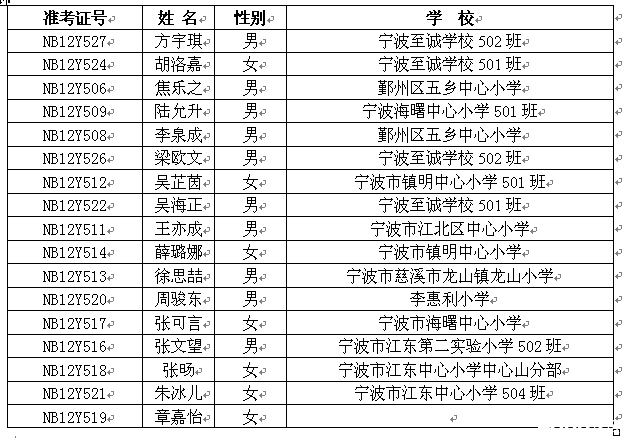 | 准考证号 | 姓 名 | 性别 | 学 校 |
|---|---|---|---|
| NB12Y527 | 方宇琪 | 男 | 宁波至诚学校 502 班 |
| NB12Y524 | 胡洛嘉 | 女 | 宁波至诚学校 501 班 |
| NB12Y506 | 焦乐之 | 男 | 鄞州区五乡中心小学 |
| NB12Y509 | 陆允升 | 男 | 宁波海曙中心小学 501 班 |
| NB12Y508 | 李泉成 | 男 | 鄞州区五乡中心小学 |
| NB12Y526 | 梁欧文 | 男 | 宁波至诚学校 502 班 |
| NB12Y512 | 吴芷茵 | 女 | 宁波市镇明中心小学 501 班 |
| NB12Y522 | 吴海正 | 男 | 宁波至诚学校 501 班 |
| NB12Y511 | 王亦成 | 男 | 宁波市江北区中心小学 |
| NB12Y514 | 薛璐娜 | 女 | 宁波市镇明中心小学 |
| NB12Y513 | 徐思喆 | 男 | 宁波市慈溪市龙山镇龙山小学 |
| NB12Y520 | 周骏东 | 男 | 李惠利小学 |
| NB12Y517 | 张可言 | 女 | 宁波市海曙中心小学 |
| NB12Y516 | 张文望 | 男 | 宁波市江东第二实验小学 502 班 |
| NB12Y518 | 张旸 | 女 | 宁波市江东中心小学中心山分部 |
| NB12Y521 | 朱冰儿 | 女 | 宁波市江东中心小学 504 班 |
| NB12Y519 | 章嘉怡 | 女 | |